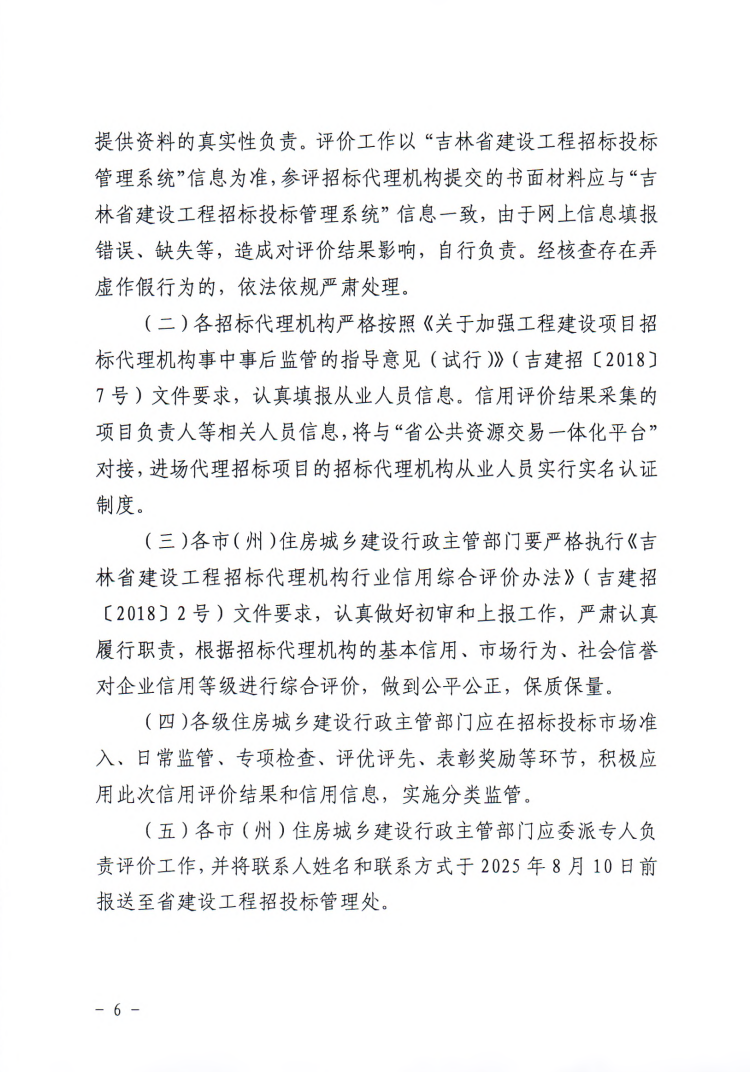 提供资料的真实性负责。评价工作以“吉林省建设工程招标投标管理系统”信息为准，参评招标代理机构提交的书面材料应与“吉林省建设工程招标投标管理系统”信息一致，由于网上信息填报错误、缺失等，造成对评价结果影响，自行负责。经核查存在弄虚作假行为的，依法依规严肃处理。

（二）各招标代理机构严格按照《关于加强工程建设项目招标代理机构事中事后监管的指导意见（试行）》（吉建招〔2018〕7号）文件要求，认真填报从业人员信息。信用评价结果采集的项目负责人等相关人员信息，将与“省公共资源交易一体化平台”对接，进场代理招标项目的招标代理机构从业人员实行实名认证制度。

（三）各市（州）住房城乡建设行政主管部门要严格执行《吉林省建设工程招标代理机构行业信用综合评价办法》（吉建招〔2018〕2号）文件要求，认真做好初审和上报工作，严肃认真履行职责，根据招标代理机构的基本信用、市场行为、社会信誉对企业信用等级进行综合评价，做到公平公正，保质保量。

（四）各级住房城乡建设行政主管部门应在招标投标市场准入、日常监管、专项检查、评优评先、表彰奖励等环节，积极应用此次信用评价结果和信用信息，实施分类监管。

（五）各市（州）住房城乡建设行政主管部门应委派专人负责评价工作，并将联系人姓名和联系方式于2025年8月10日前报送至省建设工程招投标管理处。

－ 6 －